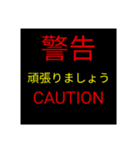 警告

頑張りましょう

CAUTION